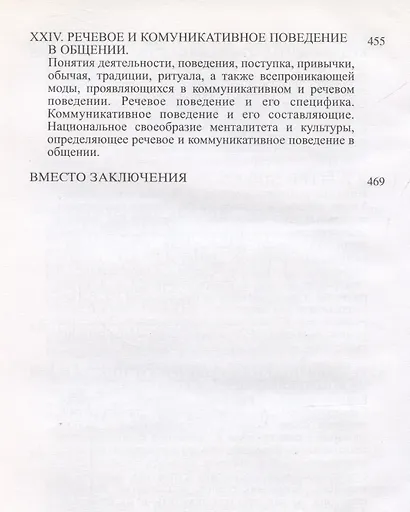 XXIV. РЕЧЕВОЕ И КОМУНИКАТИВНОЕ ПОВЕДЕНИЕ В ОБЩЕНИИ. 455

Понятия деятельности, поведения, поступка, привычки, обычая, традиции, ритуала, а также всепроникающей моды, проявляющихся в коммуникативном и речевом поведении. Речевое поведение и его специфика. Коммуникативное поведение и его составляющие. Национальное своеобразие менталитета и культуры, определяющее речевое и коммуникативное поведение в общении.

ВМЕСТО ЗАКЛЮЧЕНИЯ 469